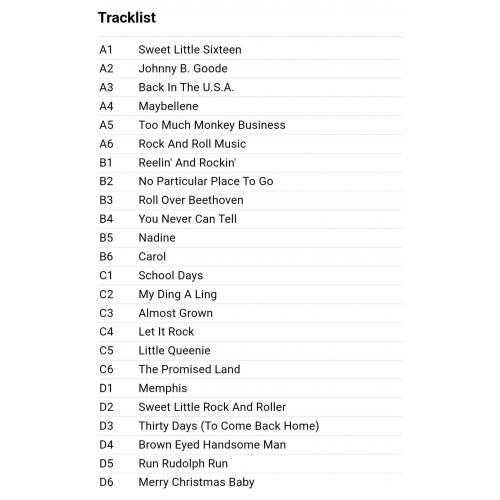 Tracklist

| | |
|---|---|
| A1 | Sweet Little Sixteen |
| A2 | Johnny B. Goode |
| A3 | Back In The U.S.A. |
| A4 | Maybellene |
| A5 | Too Much Monkey Business |
| A6 | Rock And Roll Music |
| B1 | Reelin' And Rockin' |
| B2 | No Particular Place To Go |
| B3 | Roll Over Beethoven |
| B4 | You Never Can Tell |
| B5 | Nadine |
| B6 | Carol |
| C1 | School Days |
| C2 | My Ding A Ling |
| C3 | Almost Grown |
| C4 | Let It Rock |
| C5 | Little Queenie |
| C6 | The Promised Land |
| D1 | Memphis |
| D2 | Sweet Little Rock And Roller |
| D3 | Thirty Days (To Come Back Home) |
| D4 | Brown Eyed Handsome Man |
| D5 | Run Rudolph Run |
| D6 | Merry Christmas Baby |